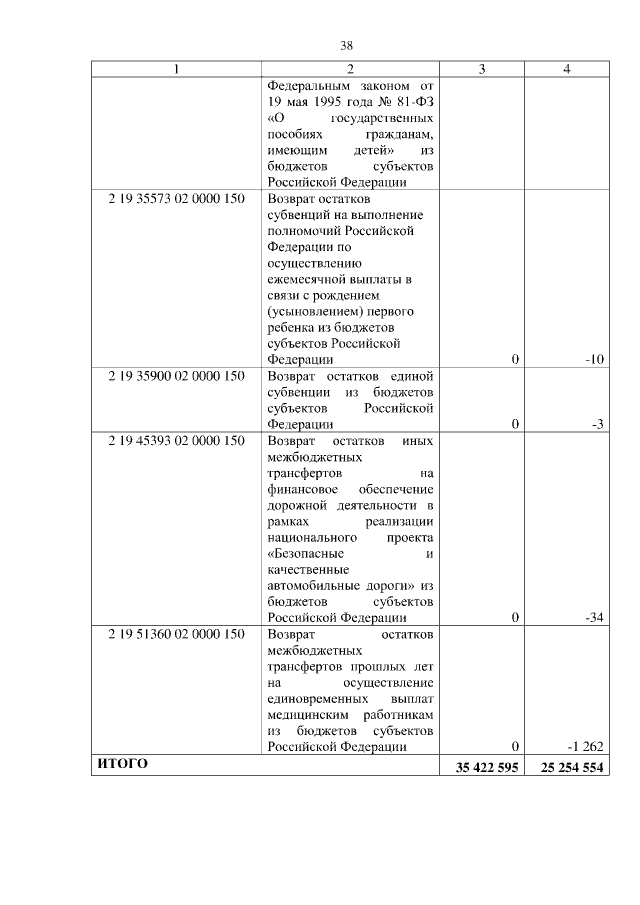 38

| 1 | 2 | 3 | 4 |
|---|---|---|---|
| | Федеральным законом от 19 мая 1995 года № 81-ФЗ «О государственных пособиях гражданам, имеющим детей» из бюджетов субъектов Российской Федерации | | |
| 2 19 35573 02 0000 150 | Возврат остатков субвенций на выполнение полномочий Российской Федерации по осуществлению ежемесячной выплаты в связи с рождением (усыновлением) первого ребенка из бюджетов субъектов Российской Федерации | 0 | -10 |
| 2 19 35900 02 0000 150 | Возврат остатков единой субвенции из бюджетов субъектов Российской Федерации | 0 | -3 |
| 2 19 45393 02 0000 150 | Возврат остатков иных межбюджетных трансфертов на финансовое обеспечение дорожной деятельности в рамках реализации национального проекта «Безопасные и качественные автомобильные дороги» из бюджетов субъектов Российской Федерации | 0 | -34 |
| 2 19 51360 02 0000 150 | Возврат остатков межбюджетных трансфертов прошлых лет на осуществление единовременных выплат медицинским работникам из бюджетов субъектов Российской Федерации | 0 | -1 262 |
| ИТОГО | | 35 422 595 | 25 254 554 |